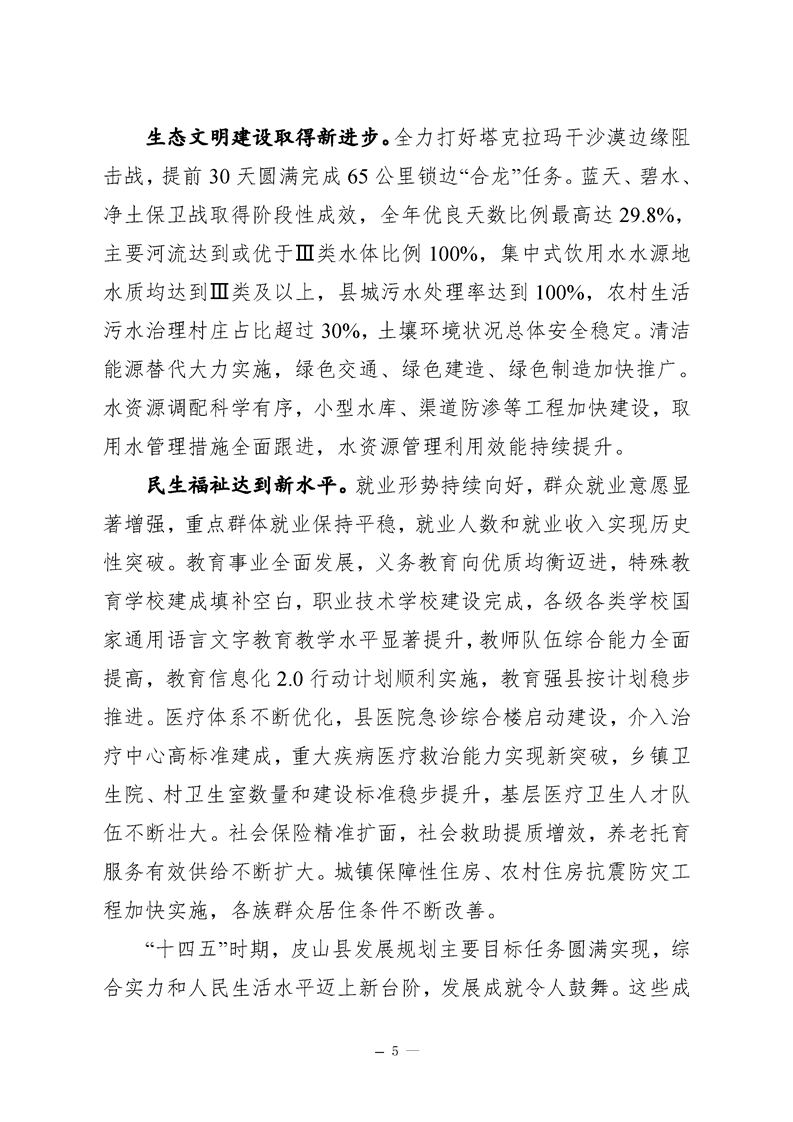 生态文明建设取得新进步。全力打好塔克拉玛干沙漠边缘阻击战，提前30天圆满完成65公里锁边“合龙”任务。蓝天、碧水、净土保卫战取得阶段性成效，全年优良天数比例最高达29.8%，主要河流达到或优于Ⅲ类水体比例100%，集中式饮用水水源地水质均达到Ⅲ类及以上，县城污水处理率达到100%，农村生活污水治理村庄占比超过30%，土壤环境状况总体安全稳定。清洁能源替代大力实施，绿色交通、绿色建造、绿色制造加快推广。水资源调配科学有序，小型水库、渠道防渗等工程加快建设，取用水管理措施全面跟进，水资源管理利用效能持续提升。

民生福祉达到新水平。就业形势持续向好，群众就业意愿显著增强，重点群体就业保持平稳，就业人数和就业收入实现历史性突破。教育事业全面发展，义务教育向优质均衡迈进，特殊教育学校建成填补空白，职业技术学校建设完成，各级各类学校国家通用语言文字教育教学水平显著提升，教师队伍综合能力全面提高，教育信息化2.0行动计划顺利实施，教育强县按计划稳步推进。医疗体系不断优化，县医院急诊综合楼启动建设，介入治疗中心高标准建成，重大疾病医疗救治能力实现新突破，乡镇卫生院、村卫生室数量和建设标准稳步提升，基层医疗卫生人才队伍不断壮大。社会保险精准扩面，社会救助提质增效，养老托育服务有效供给不断扩大。城镇保障性住房、农村住房抗震防灾工程加快实施，各族群众居住条件不断改善。

“十四五”时期，皮山县发展规划主要目标任务圆满实现，综合实力和人民生活水平迈上新台阶，发展成就令人鼓舞。这些成

— 5 —